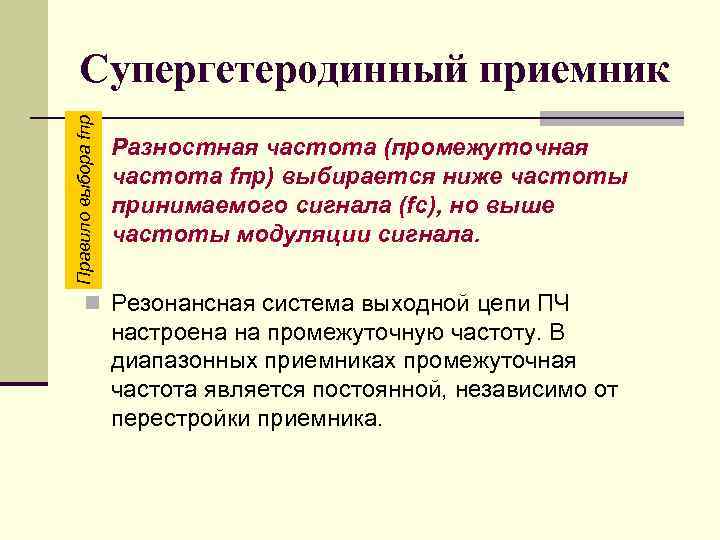 Супергетеродинный приемник

Правило выбора fпр

Разностная частота (промежуточная частота fпр) выбирается ниже частоты принимаемого сигнала (fc), но выше частоты модуляции сигнала.

Резонансная система выходной цепи ПЧ настроена на промежуточную частоту. В диапазонных приемниках промежуточная частота является постоянной, независимо от перестройки приемника.